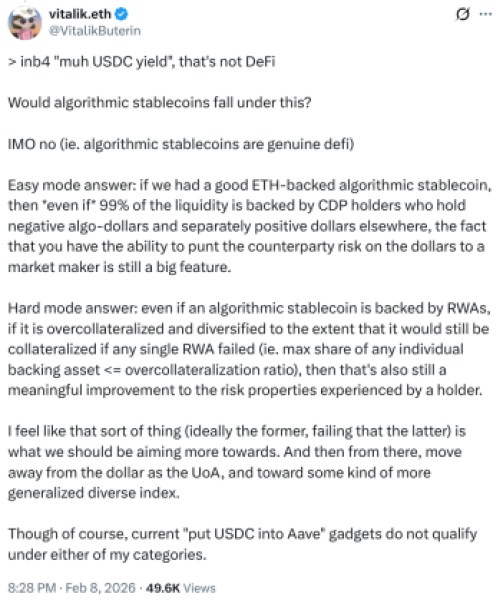 vitalik.eth
@VitalikButerin

> inb4 "muh USDC yield", that's not DeFi

Would algorithmic stablecoins fall under this?

IMO no (ie. algorithmic stablecoins are genuine defi)

Easy mode answer: if we had a good ETH-backed algorithmic stablecoin, then *even if* 99% of the liquidity is backed by CDP holders who hold negative algo-dollars and separately positive dollars elsewhere, the fact that you have the ability to punt the counterparty risk on the dollars to a market maker is still a big feature.

Hard mode answer: even if an algorithmic stablecoin is backed by RWAs, if it is overcollateralized and diversified to the extent that it would still be collateralized if any single RWA failed (ie. max share of any individual backing asset <= overcollateralization ratio), then that's also still a meaningful improvement to the risk properties experienced by a holder.

I feel like that sort of thing (ideally the former, failing that the latter) is what we should be aiming more towards. And then from there, move away from the dollar as the UoA, and toward some kind of more generalized diverse index.

Though of course, current "put USDC into Aave" gadgets do not qualify under either of my categories.

8:28 PM · Feb 8, 2026 · 49.6K Views